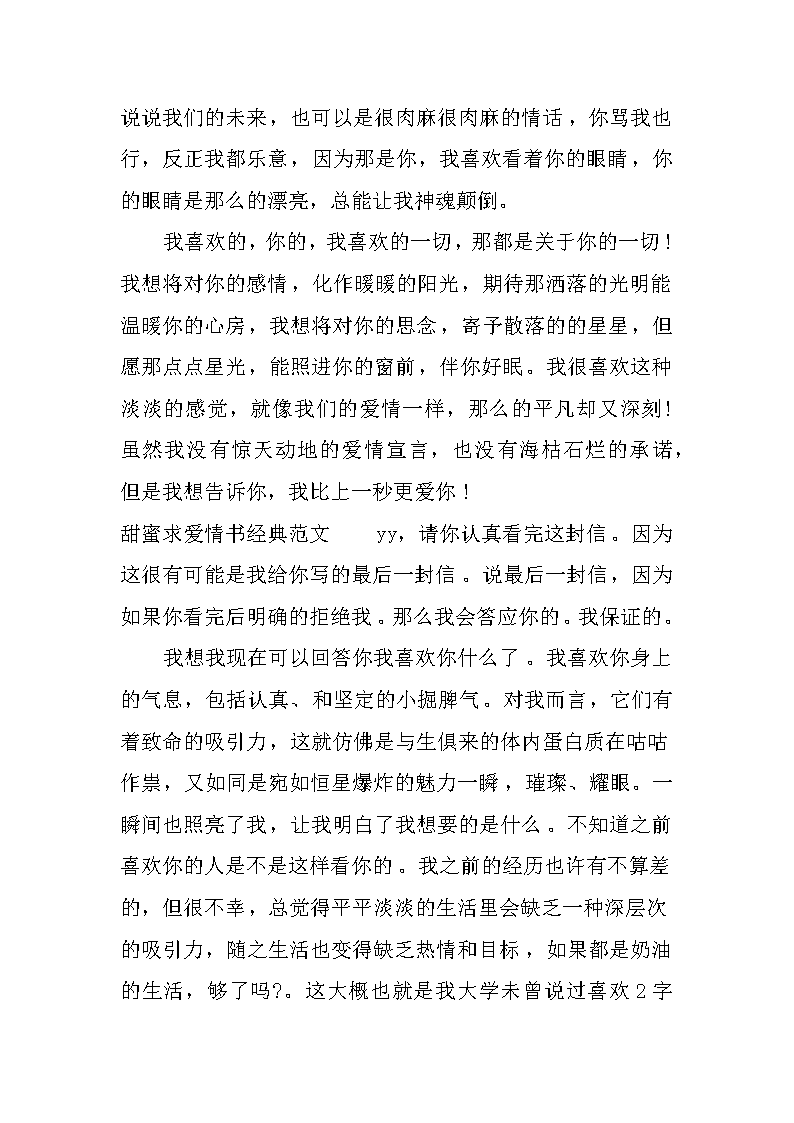 说说我们的未来，也可以是很肉麻很肉麻的情话，你骂我也行，反正我都乐意，因为那是你，我喜欢看着你的眼睛，你的眼睛是那么的漂亮，总能让我神魂颠倒。

我喜欢的，你的，我喜欢的一切，那都是关于你的一切！我想将对你的感情，化作暖暖的阳光，期待那洒落的光明能温暖你的心房，我想将对你的思念，寄予散落的的星星，但愿那点点星光，能照进你的窗前，伴你好眠。我很喜欢这种淡淡的感觉，就像我们的爱情一样，那么的平凡却又深刻！虽然我没有惊天动地的爱情宣言，也没有海枯石烂的承诺，但是我想告诉你，我比上一秒更爱你！

甜蜜求爱情书经典范文　　yy，请你认真看完这封信。因为这很有可能是我给你写的最后一封信。说最后一封信，因为如果你看完后明确的拒绝我。那么我会答应你的。我保证的。

我想我现在可以回答你我喜欢你什么了。我喜欢你身上的气息，包括认真、和坚定的小掘脾气。对我而言，它们有着致命的吸引力，这就仿佛是与生俱来的体内蛋白质在咕咕作祟，又如同是宛如恒星爆炸的魅力一瞬，璀璨、耀眼。一瞬间也照亮了我，让我明白了我想要的是什么。不知道之前喜欢你的人是不是这样看你的。我之前的经历也许有不算差的，但很不幸，总觉得平平淡淡的生活里会缺乏一种深层次的吸引力，随之生活也变得缺乏热情和目标，如果都是奶油的生活，够了吗?。这大概也就是我大学未曾说过喜欢2字